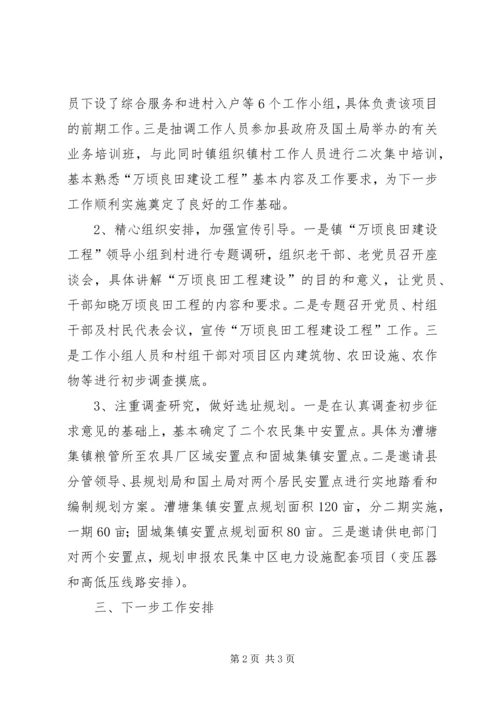 员下设了综合服务和进村入户等6个工作小组，具体负责该项目的前期工作。三是抽调工作人员参加县政府及国土局举办的有关业务培训班，与此同时镇组织镇村工作人员进行二次集中培训，基本熟悉“万顷良田建设工程”基本内容及工作要求，为下一步工作顺利实施奠定了良好的工作基础。

2、精心组织安排，加强宣传引导。一是镇“万顷良田建设工程”领导小组到村进行专题调研，组织老干部、老党员召开座谈会，具体讲解“万顷良田工程建设”的目的和意义，让党员、干部知晓万顷良田工程的内容和要求。二是专题召开党员、村组干部及村民代表会议，宣传“万顷良田工程建设工程”工作。三是工作小组人员和村组干部对项目区内建筑物、农田设施、农作物等进行初步调查摸底。

3、注重调查研究，做好选址规划。一是在认真调查初步征求意见的基础上，基本确定了二个农民集中安置点。具体为漕塘集镇粮管所至农具厂区域安置点和固城集镇安置点。二是邀请县分管领导、县规划局和国土局对两个居民安置点进行实地踏看和编制规划方案。漕塘集镇安置点规划面积120亩，分二期实施，一期60亩；固城集镇安置点规划面积80亩。三是邀请供电部门对两个安置点，规划申报农民集中区电力设施配套项目（变压器和高低压线路安排）。

三、下一步工作安排

第2页 共3页